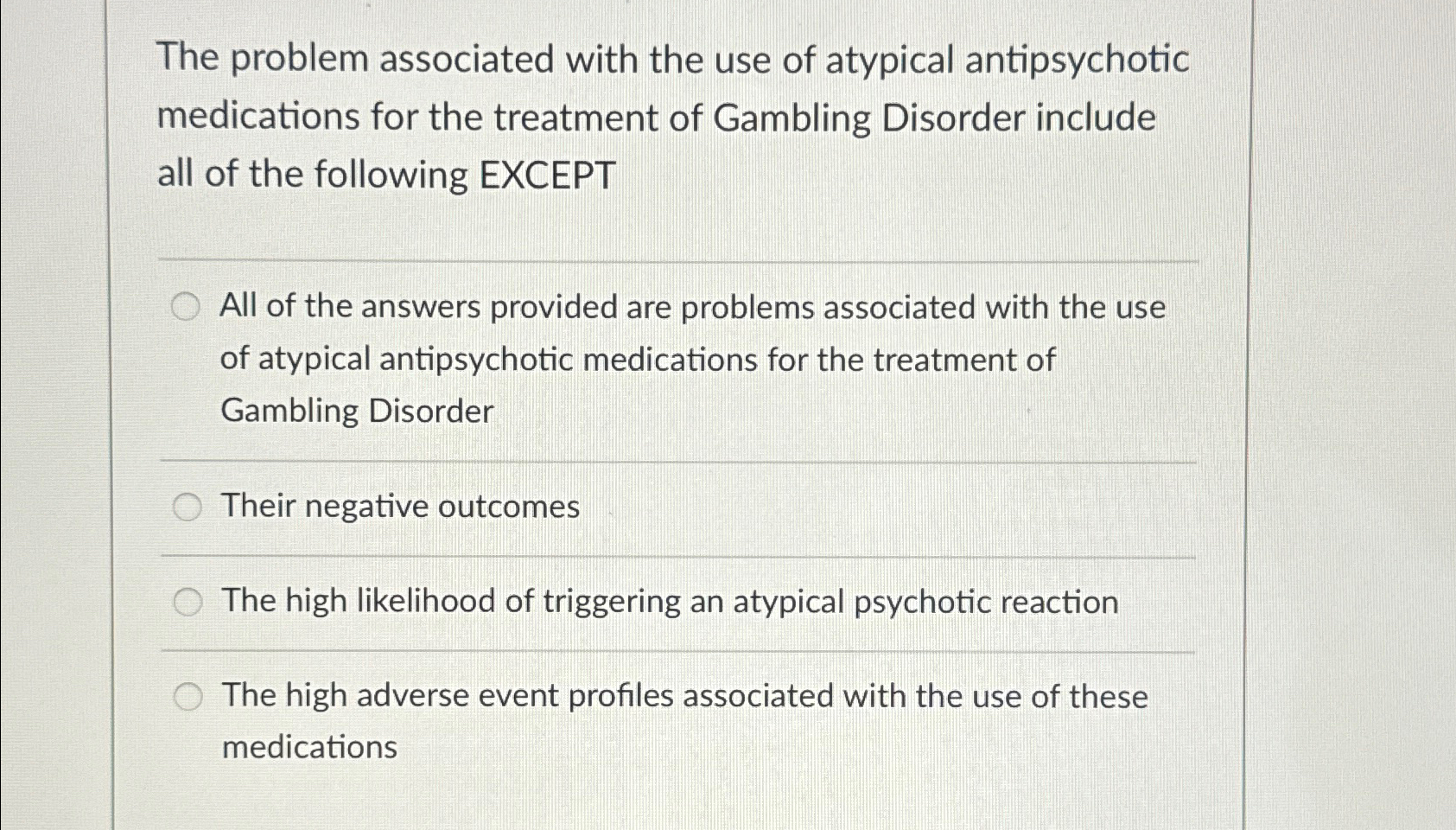 The problem associated with the use of atypical antipsychotic medications for the treatment of Gambling Disorder include all of the following EXCEPT

All of the answers provided are problems associated with the use of atypical antipsychotic medications for the treatment of Gambling Disorder

Their negative outcomes

The high likelihood of triggering an atypical psychotic reaction

The high adverse event profiles associated with the use of these medications